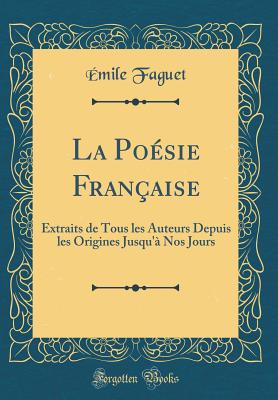 Émile Faguet

La Poésie Française

Extraits de Tous les Auteurs Depuis les Origines Jusqu'à Nos Jours

Forgotten Books